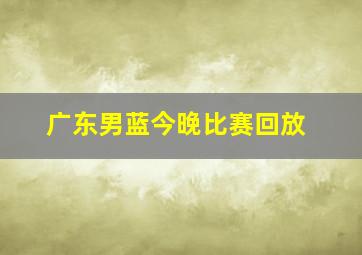 广东男蓝今晚比赛回放